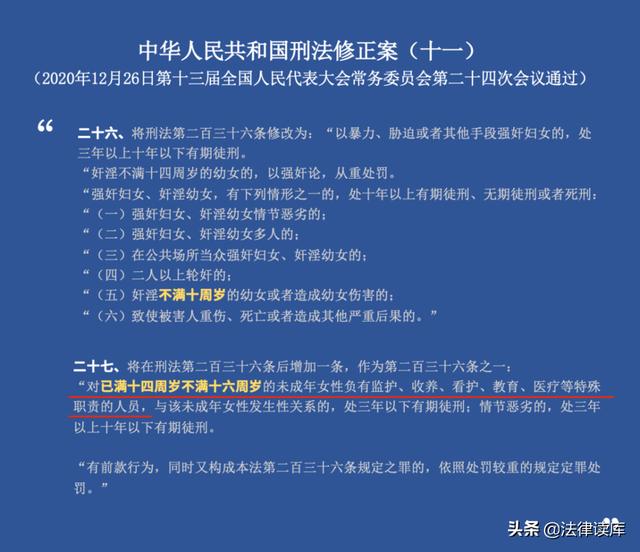 中华人民共和国刑法修正案（十一）
（2020年12月26日第十三届全国人民代表大会常务委员会第二十四次会议通过）

“

二十六、将刑法第二百三十六条修改为：“以暴力、胁迫或者其他手段强奸妇女的，处三年以上十年以下有期徒刑。
“奸淫不满十四周岁的幼女的，以强奸论，从重处罚。
“强奸妇女、奸淫幼女，有下列情形之一的，处十年以上有期徒刑、无期徒刑或者死刑：
“（一）强奸妇女、奸淫幼女情节恶劣的；
“（二）强奸妇女、奸淫幼女多人的；
“（三）在公共场所当众强奸妇女、奸淫幼女的；
“（四）二人以上轮奸的；
“（五）奸淫不满十周岁的幼女或者造成幼女伤害的；
“（六）致使被害人重伤、死亡或者造成其他严重后果的。”

二十七、将在刑法第二百三十六条后增加一条，作为第二百三十六条之一：
“对已满十四周岁不满十六周岁的未成年女性负有监护、收养、看护、教育、医疗等特殊职责的人员，与该未成年女性发生性关系的，处三年以下有期徒刑；情节恶劣的，处三年以上十年以下有期徒刑。

“有前款行为，同时又构成本法第二百三十六条规定之罪的，依照处罚较重的规定定罪处罚。”

头条 @法律读库